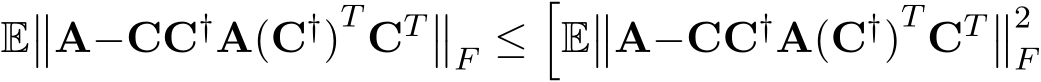 $\mathbb{E}\left\|\mathbf{A}-\mathbf{C}\mathbf{C}^{\dagger}\mathbf{A}(\mathbf{C}^{\dagger})^{T}\mathbf{C}^{T}\right\|_{F} \leq \Big[\mathbb{E}\left\|\mathbf{A}-\mathbf{C}\mathbf{C}^{\dagger}\mathbf{A}(\mathbf{C}^{\dagger})^{T}\mathbf{C}^{T}\right\|_{F}^{2}$